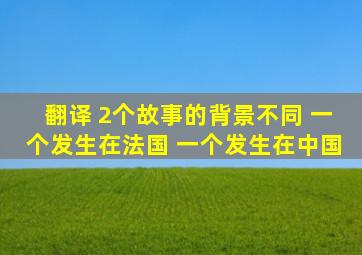 翻译 2个故事的背景不同 一个发生在法国 一个发生在中国